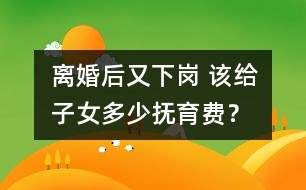 离婚后又下岗 该给子女多少抚育费？